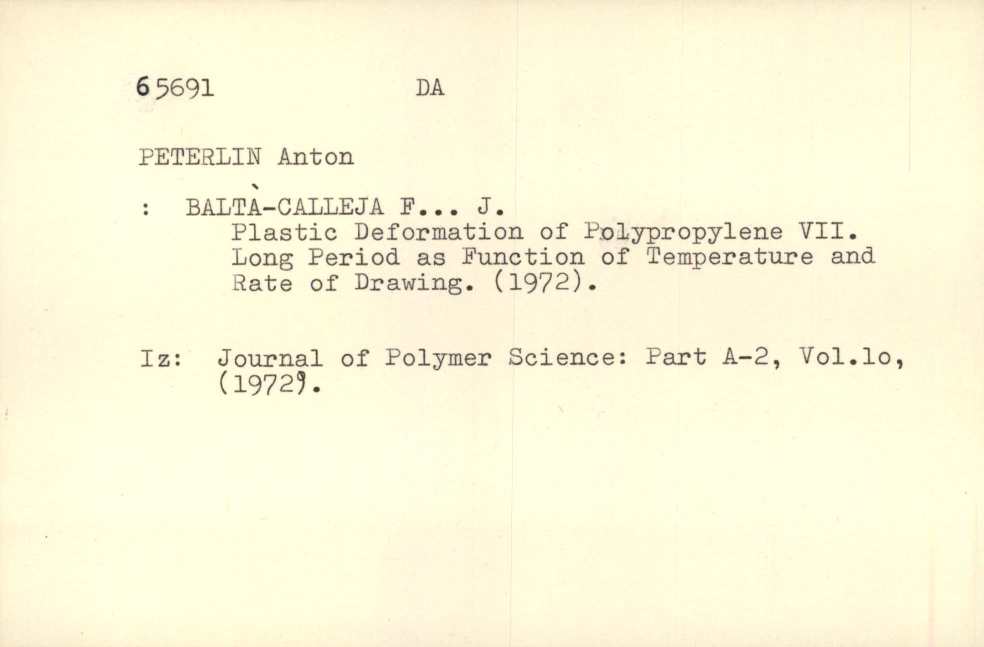 65691 DA

PETERLIN Anton

: BALTÀ-CALLEJA F... J.
Plastic Deformation of Polypropylene VII. Long Period as Function of Temperature and Rate of Drawing. (1972).

Iz: Journal of Polymer Science: Part A-2, Vol.lo, (1972).